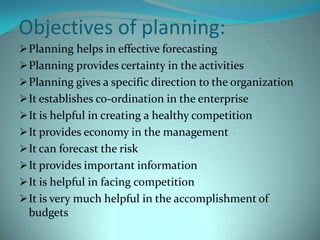 Objectives of planning:

➢ Planning helps in effective forecasting
➢ Planning provides certainty in the activities
➢ Planning gives a specific direction to the organization
➢ It establishes co-ordination in the enterprise
➢ It is helpful in creating a healthy competition
➢ It provides economy in the management
➢ It can forecast the risk
➢ It provides important information
➢ It is helpful in facing competition
➢ It is very much helpful in the accomplishment of budgets